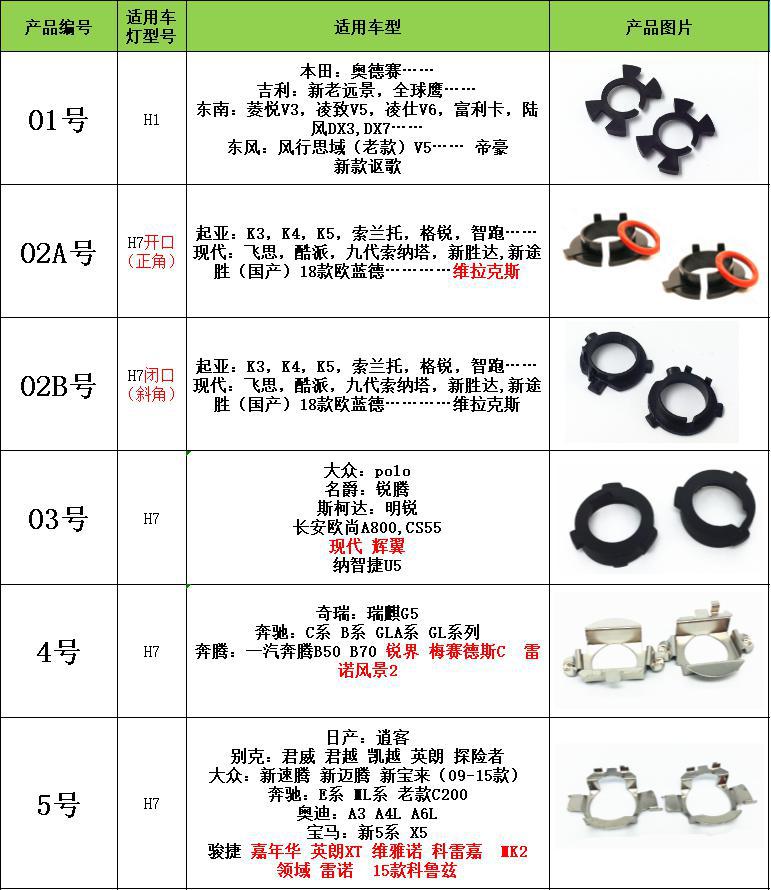 | 产品编号 | 适用车灯型号 | 适用车型 | 产品图片 |
|---|---|---|---|
| 01号 | H1 | 本田：奥德赛…… 吉利：新老远景，全球鹰…… 东南：菱悦V3，凌致V5，凌仕V6，富利卡，陆风DX3，DX7…… 东风：风行思域（老款）V5…… 帝豪 新款讴歌 | |
| 02A号 | H7开口（正角） | 起亚：K3，K4，K5，索兰托，格锐，智跑…… 现代：飞思，酷派，九代索纳塔，新胜达，新途胜（国产）18款欧蓝德…………维拉克斯 | |
| 02B号 | H7闭口（斜角） | 起亚：K3，K4，K5，索兰托，格锐，智跑…… 现代：飞思，酷派，九代索纳塔，新胜达，新途胜（国产）18款欧蓝德…………维拉克斯 | |
| 03号 | H7 | 大众：polo 名爵：锐腾 斯柯达：明锐 长安欧尚A800，CS55 现代 辉翼 纳智捷U5 | |
| 4号 | H7 | 奇瑞：瑞麒G5 奔驰：C系 B系 GLA系 GL系列 奔腾：一汽奔腾B50 B70 锐界 梅赛德斯C 雷诺风景2 | |
| 5号 | H7 | 日产：逍客 别克：君威 君越 凯越 英朗 探险者 大众：新速腾 新迈腾 新宝来（09-15款） 奔驰：E系 ML系 老款C200 奥迪：A3 A4L A6L 宝马：新5系 X5 骏捷 嘉年华 英朗XT 维雅诺 科雷嘉 MK2 领域 雷诺 15款科鲁兹 | |